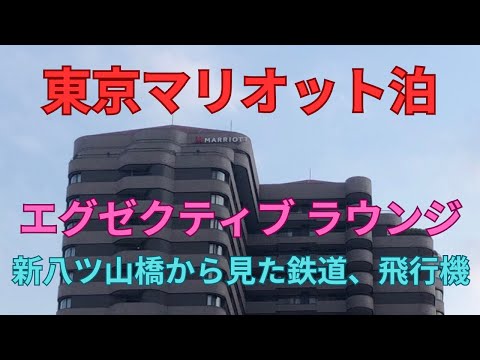 東京マリオット泊

MARRIOTT

エグゼクティブ ラウンジ

新八ツ山橋から見た鉄道、飛行機